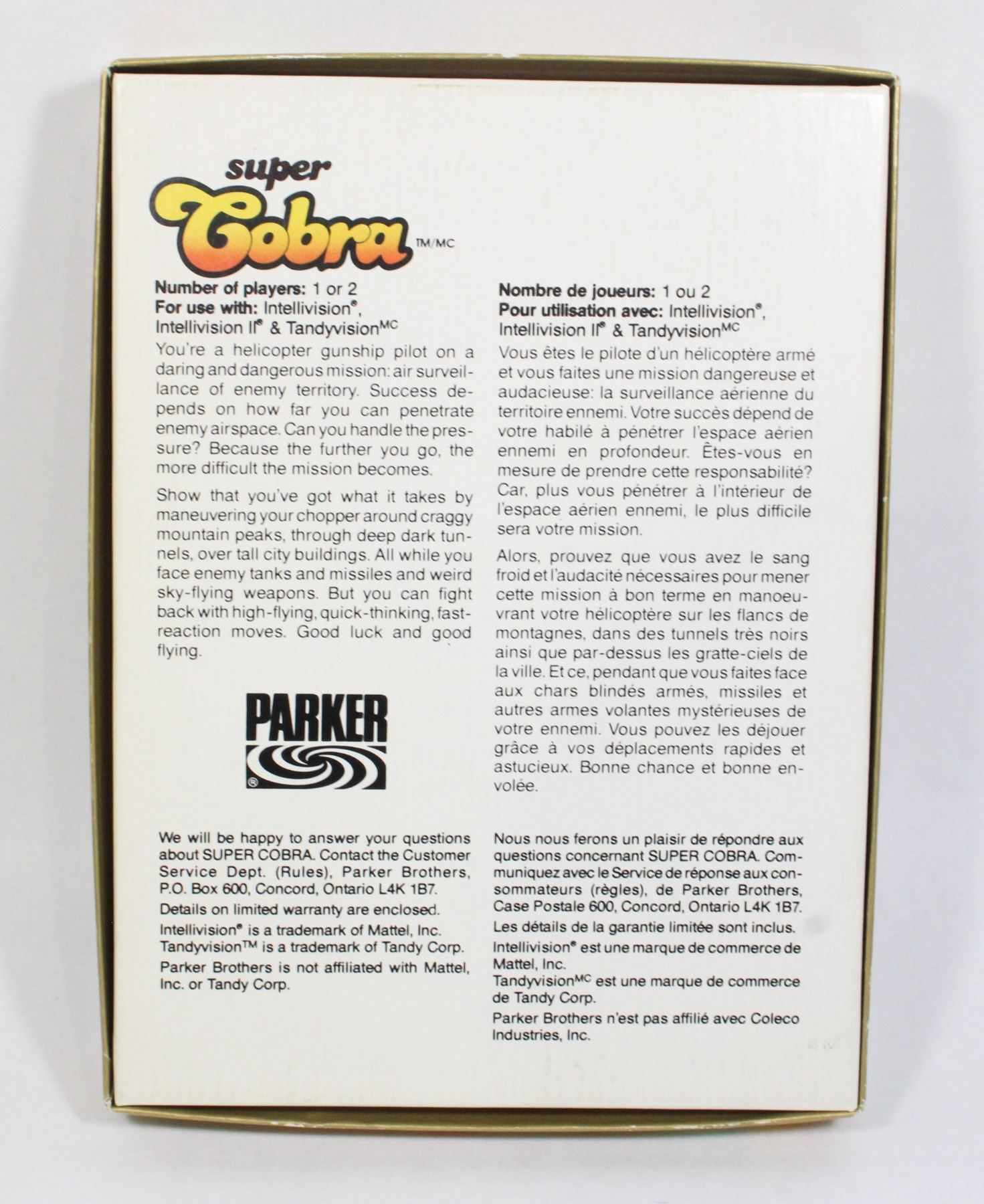 super Cobra TM/MC

Number of players: 1 or 2
For use with: Intellivision®, Intellivision II® & Tandyvision$^{MC}$

You're a helicopter gunship pilot on a daring and dangerous mission: air surveillance of enemy territory. Success depends on how far you can penetrate enemy airspace. Can you handle the pressure? Because the further you go, the more difficult the mission becomes.

Show that you've got what it takes by maneuvering your chopper around craggy mountain peaks, through deep dark tunnels, over tall city buildings. All while you face enemy tanks and missiles and weird sky-flying weapons. But you can fight back with high-flying, quick-thinking, fast-reaction moves. Good luck and good flying.

PARKER

We will be happy to answer your questions about SUPER COBRA. Contact the Customer Service Dept. (Rules), Parker Brothers, P.O. Box 600, Concord, Ontario L4K 1B7.

Details on limited warranty are enclosed.

Intellivision® is a trademark of Mattel, Inc.
Tandyvision™ is a trademark of Tandy Corp.

Parker Brothers is not affiliated with Mattel, Inc. or Tandy Corp.

Nombre de joueurs: 1 ou 2
Pour utilisation avec: Intellivision®, Intellivision II® & Tandyvision$^{MC}$

Vous êtes le pilote d'un hélicoptère armé et vous faites une mission dangereuse et audacieuse: la surveillance aérienne du territoire ennemi. Votre succès dépend de votre habilé à pénétrer l'espace aérien ennemi en profondeur. Êtes-vous en mesure de prendre cette responsabilité? Car, plus vous pénétrer à l'intérieur de l'espace aérien ennemi, le plus difficile sera votre mission.

Alors, prouvez que vous avez le sang froid et l'audacité nécessaires pour mener cette mission à bon terme en manoeuvrant votre hélicoptère sur les flancs de montagnes, dans des tunnels très noirs ainsi que par-dessus les gratte-ciels de la ville. Et ce, pendant que vous faites face aux chars blindés armés, missiles et autres armes volantes mystérieuses de votre ennemi. Vous pouvez les déjouer grâce à vos déplacements rapides et astucieux. Bonne chance et bonne envolée.

Nous nous ferons un plaisir de répondre aux questions concernant SUPER COBRA. Communiquez avec le Service de réponse aux consommateurs (règles), de Parker Brothers, Case Postale 600, Concord, Ontario L4K 1B7.

Les détails de la garantie limitée sont inclus.

Intellivision® est une marque de commerce de Mattel, Inc.
Tandyvision$^{MC}$ est une marque de commerce de Tandy Corp.

Parker Brothers n'est pas affilié avec Coleco Industries, Inc.